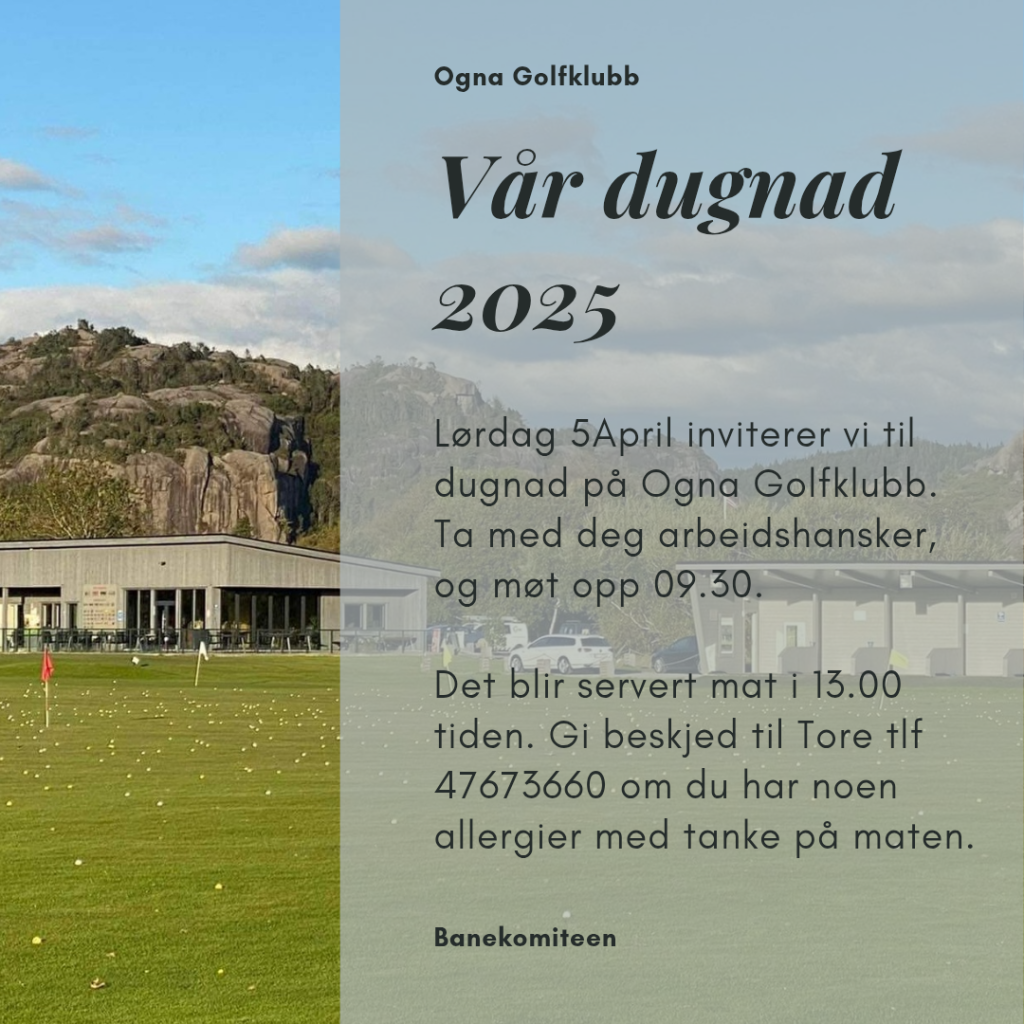 Ogna Golfklubb

Vår dugnad 2025

Lørdag 5April inviterer vi til dugnad på Ogna Golfklubb. Ta med deg arbeidshansker, og møt opp 09.30.

Det blir servert mat i 13.00 tiden. Gi beskjed til Tore tlf 47673660 om du har noen allergier med tanke på maten.

Banekomiteen